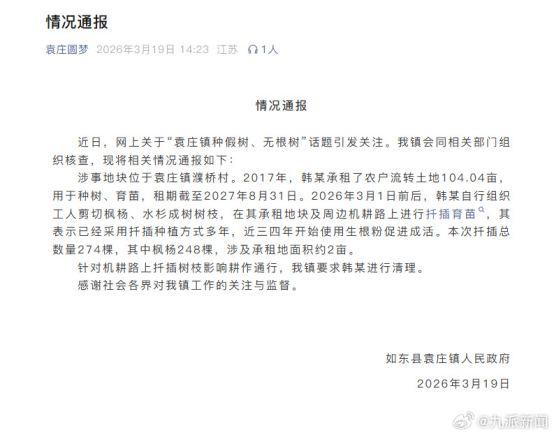 情况通报

袁庄圆梦 2026年3月19日 14:23 江苏 1人

情况通报

近日，网上关于“袁庄镇种假树、无根树”话题引发关注。我镇会同相关部门组织核查，现将相关情况通报如下：

涉事地块位于袁庄镇濮桥村。2017年，韩某承租了农户流转土地104.04亩，用于种树、育苗，租期截至2027年8月31日。2026年3月1日前后，韩某自行组织工人剪切枫杨、水杉成树树枝，在其承租地块及周边机耕路上进行扦插育苗，其表示已经采用扦插种植方式多年，近三四年开始使用生根粉促进成活。本次扦插总数量274棵，其中枫杨248棵，涉及承租地面积约2亩。

针对机耕路上扦插树枝影响耕作通行，我镇要求韩某进行清理。

感谢社会各界对我镇工作的关注与监督。

如东县袁庄镇人民政府

2026年3月19日

@九派新闻